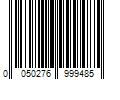 0 050276 999485